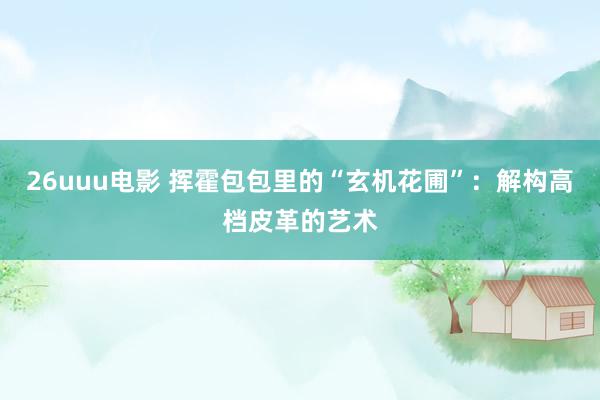 26uuu电影 挥霍包包里的“玄机花圃”：解构高档皮革的艺术